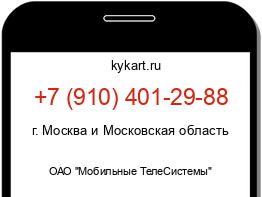 kykart.ru

+7 (910) 401-29-88

г. Москва и Московская область

ОАО "Мобильные ТелеСистемы"